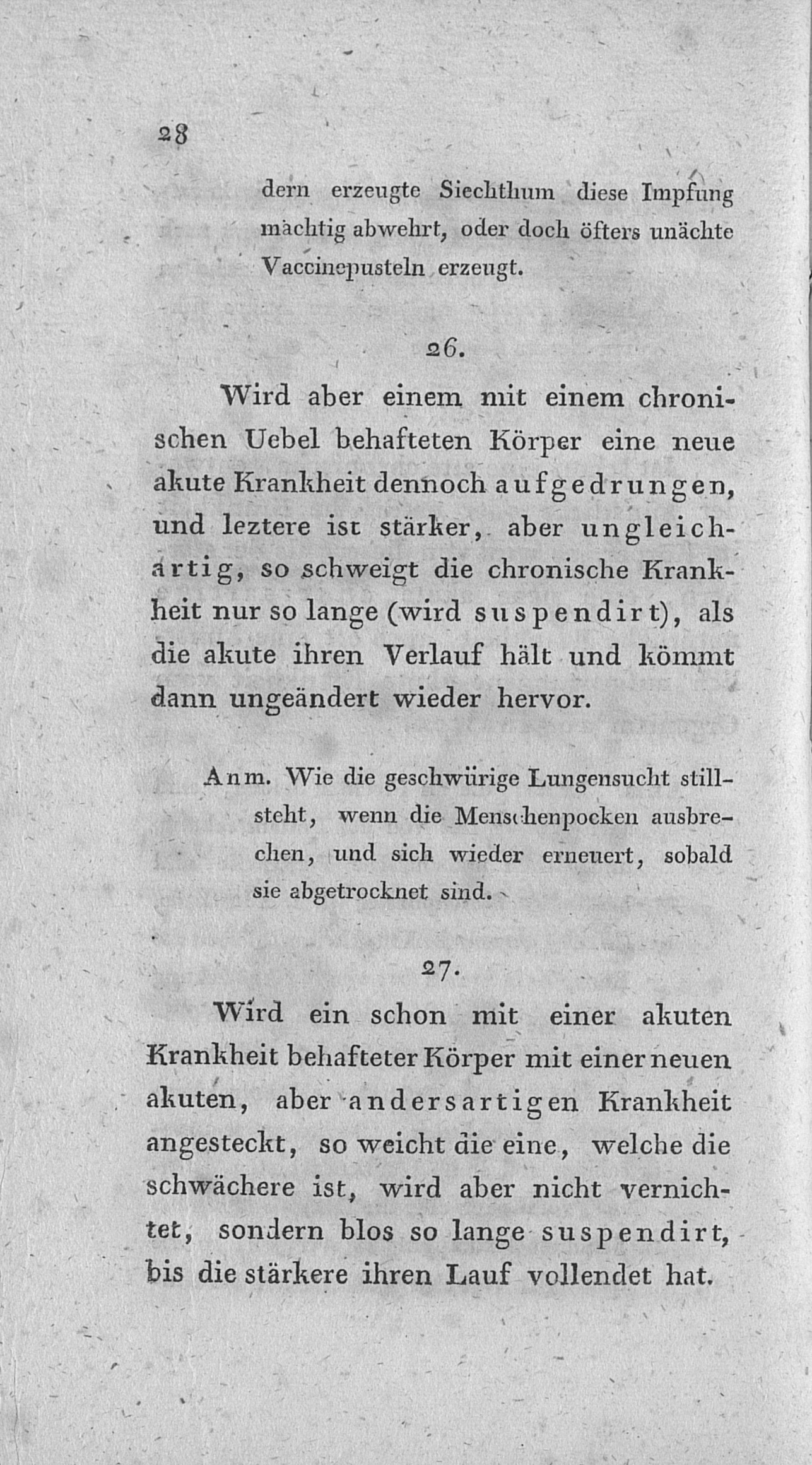 28

dern erzeugte Siechthum diese Impfung mächtig abwehrt, oder doch öfters unächte Vaccinepusteln erzeugt.

26.

Wird aber einem mit einem chronischen Uebel behafteten Körper eine neue akute Krankheit dennoch aufgedrungen, und leztere ist stärker, aber ungleichartig, so schweigt die chronische Krankheit nur so lange (wird suspendirt), als die akute ihren Verlauf hält und kömmt dann ungeändert wieder hervor.

Anm. Wie die geschwürige Lungensucht stillsteht, wenn die Menschenpocken ausbrechen, und sich wieder erneuert, sobald sie abgetrocknet sind.

27.

Wird ein schon mit einer akuten Krankheit behafteter Körper mit einer neuen akuten, aber andersartigen Krankheit angesteckt, so weicht die eine, welche die schwächere ist, wird aber nicht vernichtet, sondern blos so lange suspendirt, bis die stärkere ihren Lauf vollendet hat.